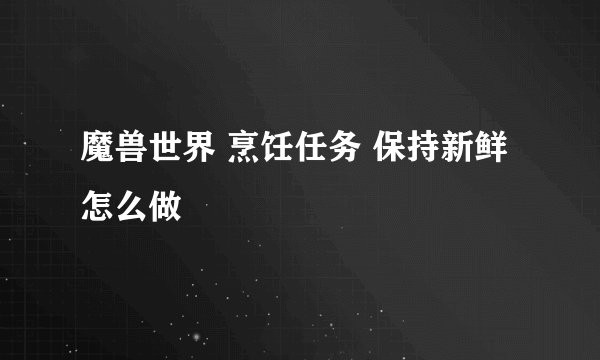 魔兽世界 烹饪任务 保持新鲜怎么做